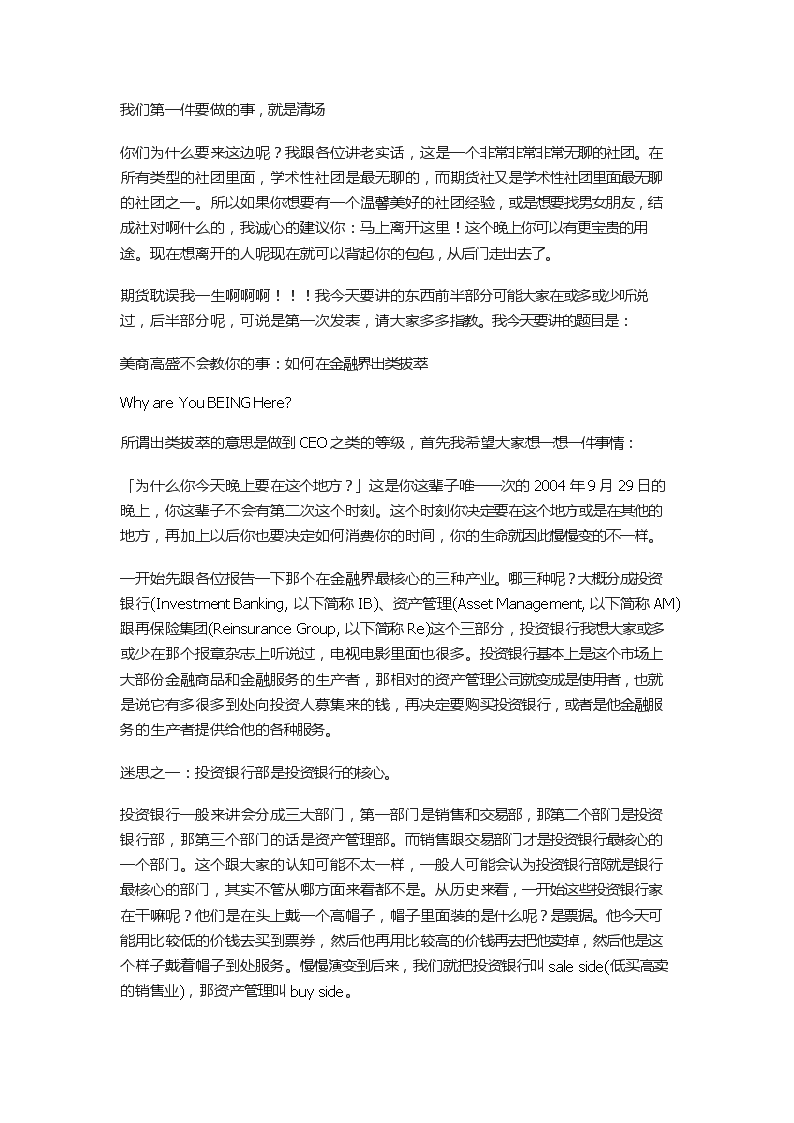 我们第一件要做的事，就是清场

你们为什么要来这边呢？我跟各位讲老实话，这是一个非常非常非常无聊的社团。在所有类型的社团里面，学术性社团是最无聊的，而期货社又是学术性社团里面最无聊的社团之一。所以如果你想要有一个温馨美好的社团经验，或是想要找男女朋友，结成社对啊什么的，我诚心的建议你：马上离开这里！这个晚上你可以有更宝贵的用途。现在想离开的人呢现在就可以背起你的包包，从后门走出去了。

期货耽误我一生啊啊啊！！！我今天要讲的东西前半部分可能大家在或多或少听说过，后半部分呢，可说是第一次发表，请大家多多指教。我今天要讲的题目是：

美商高盛不会教你的事：如何在金融界出类拔萃

Why are You BEING Here?

所谓出类拔萃的意思是做到 CEO 之类的等级，首先我希望大家想一想一件事情：

「为什么你今天晚上要在这个地方？」这是你这辈子唯一一次的 2004 年 9 月 29 日的晚上，你这辈子不会有第二次这个时刻。这个时刻你决定要在这个地方或是在其他的地方，再加上以后你也要决定如何消费你的时间，你的生命就因此慢慢变的不一样。

一开始先跟各位报告一下那个在金融界最核心的三种产业。哪三种呢？大概分成投资银行(Investment Banking, 以下简称 IB)、资产管理(Asset Management, 以下简称 AM)跟再保险集团(Reinsurance Group, 以下简称 Re)这个三部分，投资银行我想大家或多或少在那个报章杂志上听说过，电视电影里面也很多。投资银行基本上是这个市场上大部份金融商品和金融服务的生产者，那相对的资产管理公司就变成是使用者，也就是说它有多很多到处向投资人募集来的钱，再决定要购买投资银行，或者是他金融服务的生产者提供给他的各种服务。

迷思之一：投资银行部是投资银行的核心。

投资银行一般来讲会分成三大部门，第一部门是销售和交易部，那第二个部门是投资银行部，那第三个部门的话是资产管理部。而销售跟交易部门才是投资银行最核心的一个部门。这个跟大家的认知可能不太一样，一般人可能会认为投资银行部就是银行最核心的部门，其实不管从哪方面来看都不是。从历史来看，一开始这些投资银行家在干嘛呢？他们是在头上戴一个高帽子，帽子里面装的是什么呢？是票据。他今天可能用比较低的价钱去买到票券，然后他再用比较高的价钱再去把他卖掉，然后他是这个样子戴着帽子到处服务。慢慢演变到后来，我们就把投资银行叫 sale side(低买高卖的销售业)，那资产管理叫 buy side。